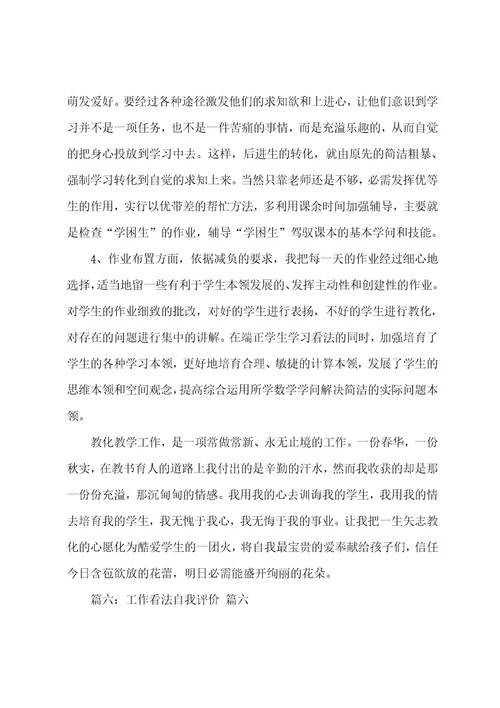 萌发爱好。要经过各种途径激发他们的求知欲和上进心，让他们意识到学习并不是一项任务，也不是一件苦痛的事情，而是充溢乐趣的，从而自觉的把身心投放到学习中去。这样，后进生的转化，就由原先的简洁粗暴、强制学习转化到自觉的求知上来。当然只靠老师还是不够，必需发挥优等生的作用，实行以优带差的帮忙方法，多利用课余时间加强辅导，主要就是检查“学困生”的作业，辅导“学困生”驾驭课本的基本学问和技能。

4、作业布置方面，依据减负的要求，我把每一天的作业经过细心地选择，适当地留一些有利于学生本领发展的、发挥主动性和创建性的作业。对学生的作业细致的批改，对好的学生进行表扬，不好的学生进行教化，对存在的问题进行集中的讲解。在端正学生学习看法的同时，加强培育了学生的各种学习本领，更好地培育合理、敏捷的计算本领，发展了学生的思维本领和空间观念，提高综合运用所学数学学问解决简洁的实际问题本领。

教化教学工作，是一项常做常新、永无止境的工作。一份春华，一份秋实，在教书育人的道路上我付出的是辛勤的汗水，然而我收获的却是那一份份充溢，那沉甸甸的情感。我用我的心去训诲我的学生，我用我的情去培育我的学生，我无愧于我心，我无悔于我的事业。让我把一生矢志教化的心愿化为酷爱学生的一团火，将自我最宝贵的爱奉献给孩子们，信任今日含苞欲放的花蕾，明日必需能盛开绚丽的花朵。

篇六：工作看法自我评价 篇六